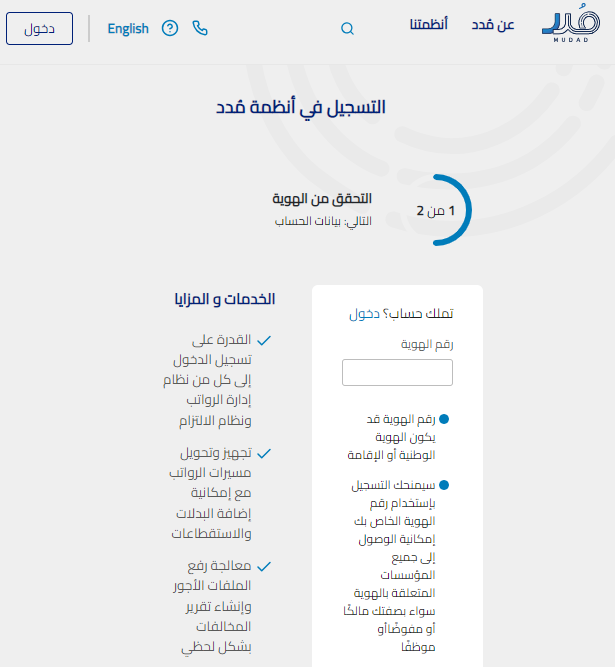 مُدد
MUDAD

عن مُدد
أنظمتنا
English
دخول

التسجيل في أنظمة مُدد

1 من 2
التحقق من الهوية
التالي: بيانات الحساب

تملك حساب؟ دخول
رقم الهوية

رقم الهوية قد يكون الهوية الوطنية أو الإقامة

سيمنحك التسجيل بإستخدام رقم الهوية الخاص بك إمكانية الوصول إلى جميع المؤسسات المتعلقة بالهوية سواء بصفتك مالكًا أو مفوضًاأو موظفًا

الخدمات و المزايا

القدرة على تسجيل الدخول إلى كل من نظام إدارة الرواتب ونظام الالتزام

تجهيز وتحويل مسيرات الرواتب مع إمكانية إضافة البدلات والاستقطاعات

معالجة رفع الملفات الأجور وإنشاء تقرير المخالفات بشكل لحظي